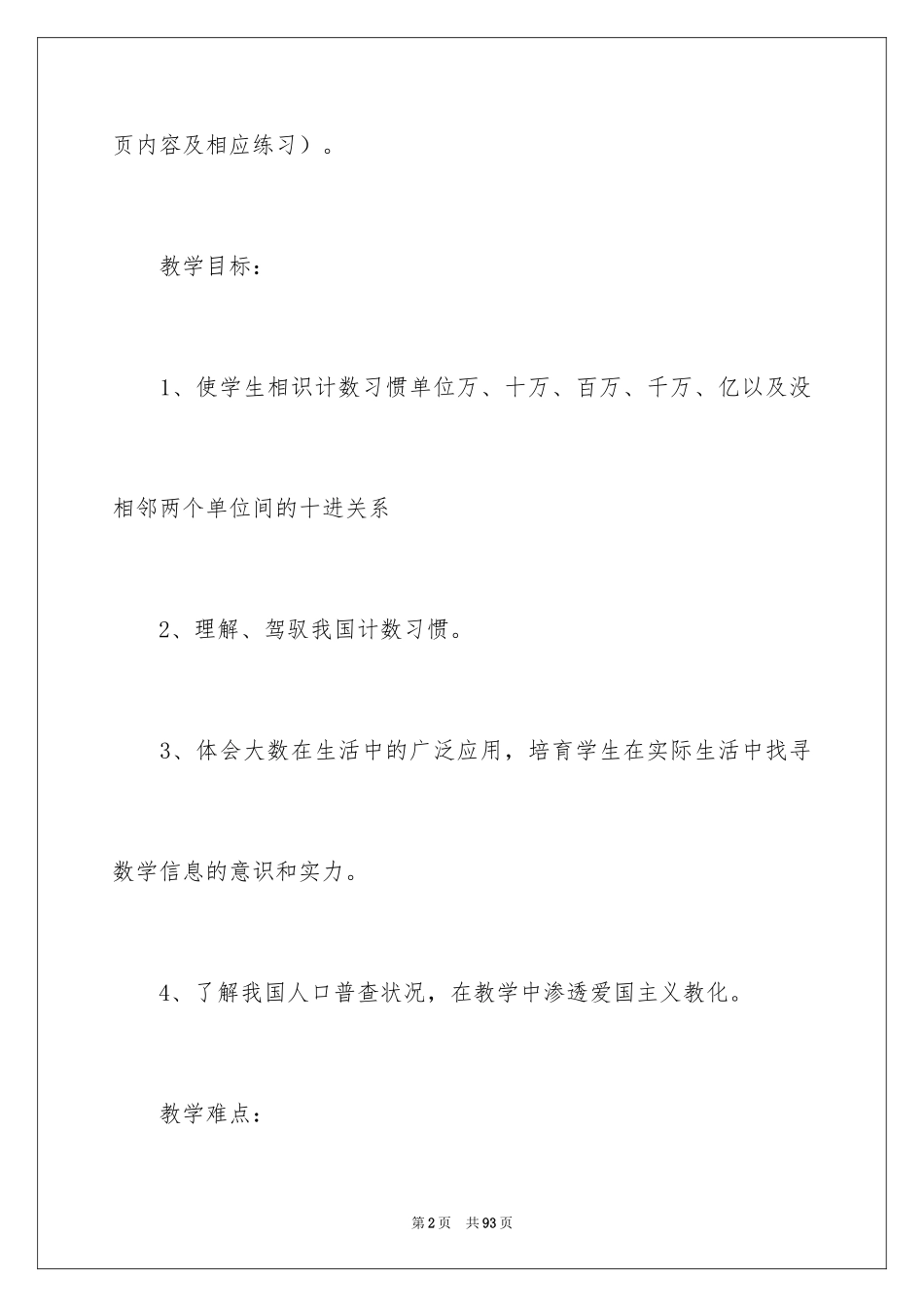 页内容及相应练习）。

教学目标：

1、使学生相识计数习惯单位万、十万、百万、千万、亿以及没相邻两个单位间的十进关系

2、理解、驾驭我国计数习惯。

3、体会大数在生活中的广泛应用，培育学生在实际生活中找寻数学信息的意识和实力。

4、了解我国人口普查状况，在教学中渗透爱国主义教化。

教学难点：

第2页 共93页